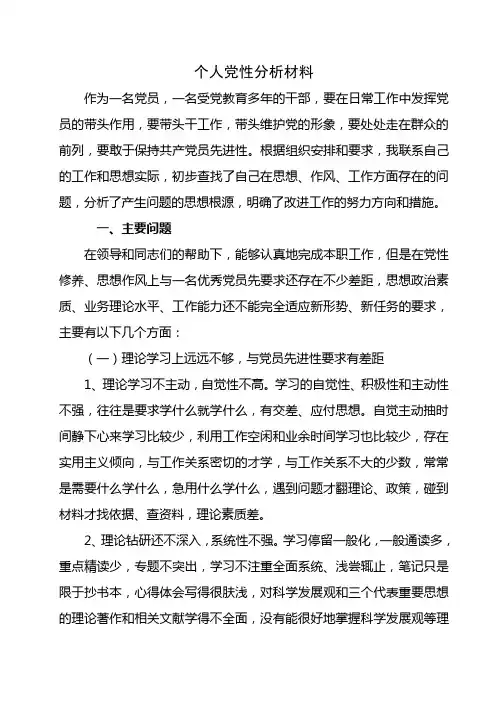 个人党性分析材料

作为一名党员，一名受党教育多年的干部，要在日常工作中发挥党员的带头作用，要带头干工作，带头维护党的形象，要处处走在群众的前列，要敢于保持共产党员先进性。根据组织安排和要求，我联系自己的工作和思想实际，初步查找了自己在思想、作风、工作方面存在的问题，分析了产生问题的思想根源，明确了改进工作的努力方向和措施。

一、主要问题

在领导和同志们的帮助下，能够认真地完成本职工作，但是在党性修养、思想作风上与一名优秀党员先要求还存在不少差距，思想政治素质、业务理论水平、工作能力还不能完全适应新形势、新任务的要求，主要有以下几个方面：

（一）理论学习上远远不够，与党员先进性要求有差距

1、理论学习不主动，自觉性不高。学习的自觉性、积极性和主动性不强，往往是要求学什么就学什么，有交差、应付思想。自觉主动抽时间静下心来学习比较少，利用工作空闲和业余时间学习也比较少，存在实用主义倾向，与工作关系密切的才学，与工作关系不大的少数，常常是需要什么学什么，急用什么学什么，遇到问题才翻理论、政策，碰到材料才找依据、查资料，理论素质差。

2、理论钻研还不深入，系统性不强。学习停留一般化，一般通读多，重点精读少，专题不突出，学习不注重全面系统、浅尝辄止，笔记只是限于抄书本，心得体会写得很肤浅，对科学发展观和三个代表重要思想的理论著作和相关文献学得不全面，没有能很好地掌握科学发展观等理